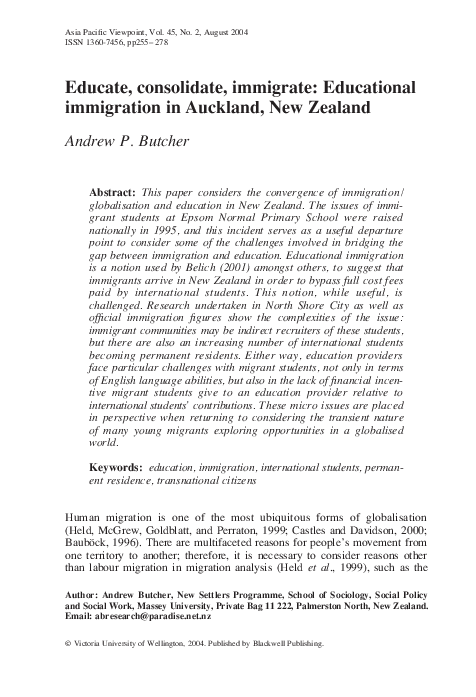 Asia Pacific Viewpoint, Vol. 45, No. 2, August 2004
ISSN 1360-7456, pp255–278

Educate, consolidate, immigrate: Educational immigration in Auckland, New Zealand

Andrew P. Butcher

Abstract: This paper considers the convergence of immigration/globalisation and education in New Zealand. The issues of immigrant students at Epsom Normal Primary School were raised nationally in 1995, and this incident serves as a useful departure point to consider some of the challenges involved in bridging the gap between immigration and education. Educational immigration is a notion used by Belich (2001) amongst others, to suggest that immigrants arrive in New Zealand in order to bypass full cost fees paid by international students. This notion, while useful, is challenged. Research undertaken in North Shore City as well as official immigration figures show the complexities of the issue: immigrant communities may be indirect recruiters of these students, but there are also an increasing number of international students becoming permanent residents. Either way, education providers face particular challenges with migrant students, not only in terms of English language abilities, but also in the lack of financial incentive migrant students give to an education provider relative to international students' contributions. These micro issues are placed in perspective when returning to considering the transient nature of many young migrants exploring opportunities in a globalised world.

Keywords: education, immigration, international students, permanent residence, transnational citizens

Human migration is one of the most ubiquitous forms of globalisation (Held, McGrew, Goldblatt, and Perraton, 1999; Castles and Davidson, 2000; Bauböck, 1996). There are multifaceted reasons for people's movement from one territory to another; therefore, it is necessary to consider reasons other than labour migration in migration analysis (Held et al., 1999), such as the

Author: Andrew Butcher, New Settlers Programme, School of Sociology, Social Policy and Social Work, Massey University, Private Bag 11 222, Palmerston North, New Zealand. Email: abresearch@paradise.net.nz

© Victoria University of Wellington, 2004. Published by Blackwell Publishing.